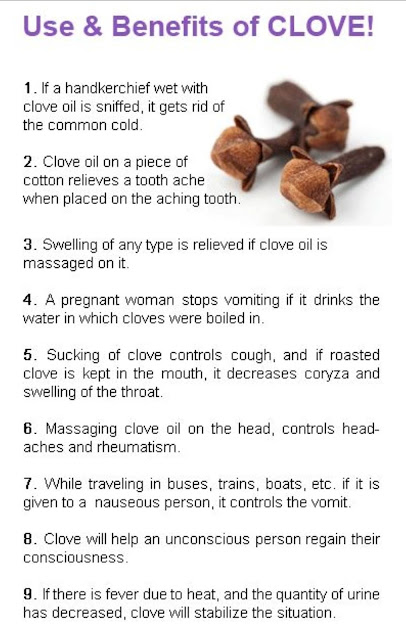 Use & Benefits of CLOVE!

1. If a handkerchief wet with clove oil is sniffed, it gets rid of the common cold.

2. Clove oil on a piece of cotton relieves a tooth ache when placed on the aching tooth.

3. Swelling of any type is relieved if clove oil is massaged on it.

4. A pregnant woman stops vomiting if it drinks the water in which cloves were boiled in.

5. Sucking of clove controls cough, and if roasted clove is kept in the mouth, it decreases coryza and swelling of the throat.

6. Massaging clove oil on the head, controls headaches and rheumatism.

7. While traveling in buses, trains, boats, etc. if it is given to a nauseous person, it controls the vomit.

8. Clove will help an unconscious person regain their consciousness.

9. If there is fever due to heat, and the quantity of urine has decreased, clove will stabilize the situation.